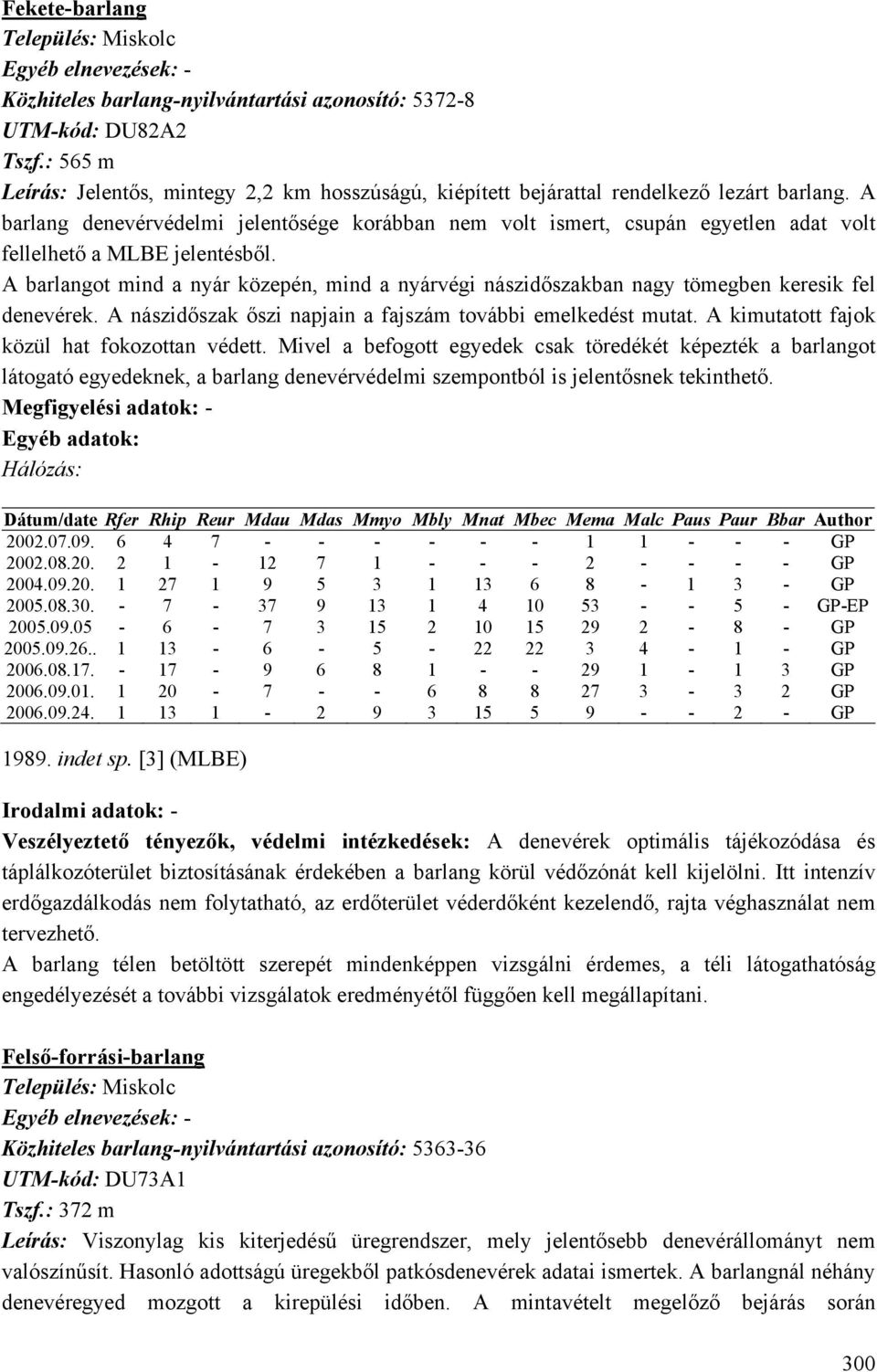 Fekete-barlang
Település: Miskolc
Egyéb elnevezések: -
Közhiteles barlang-nyilvántartási azonosító: 5372-8
UTM-kód: DU82A2
Tszf.: 565 m
Leírás: Jelentős, mintegy 2,2 km hosszúságú, kiépített bejárattal rendelkező lezárt barlang. A barlang denevérvédelmi jelentősége korábban nem volt ismert, csupán egyetlen adat volt fellelhető a MLBE jelentésből.
A barlangot mind a nyár közepén, mind a nyárvégi nászidőszakban nagy tömegben keresik fel denevérek. A nászidőszak őszi napjain a fajszám további emelkedést mutat. A kimutatott fajok közül hat fokozottan védett. Mivel a befogott egyedek csak töredékét képezték a barlangot látogató egyedeknek, a barlang denevérvédelmi szempontból is jelentősnek tekinthető.
Megfigyelési adatok: -
Egyéb adatok:
Hálózás:

| Dátum/date | Rfer | Rhip | Reur | Mdau | Mdas | Mmyo | Mbly | Mnat | Mbec | Mema | Malc | Paus | Paur | Bbar | Author |
|---|---|---|---|---|---|---|---|---|---|---|---|---|---|---|---|
| 2002.07.09. | 6 | 4 | 7 | - | - | - | - | - | - | 1 | 1 | - | - | - | GP |
| 2002.08.20. | 2 | 1 | - | 12 | 7 | 1 | - | - | - | 2 | - | - | - | - | GP |
| 2004.09.20. | 1 | 27 | 1 | 9 | 5 | 3 | 1 | 13 | 6 | 8 | - | 1 | 3 | - | GP |
| 2005.08.30. | - | 7 | - | 37 | 9 | 13 | 1 | 4 | 10 | 53 | - | - | 5 | - | GP-EP |
| 2005.09.05 | - | 6 | - | 7 | 3 | 15 | 2 | 10 | 15 | 29 | 2 | - | 8 | - | GP |
| 2005.09.26.. | 1 | 13 | - | 6 | - | 5 | - | 22 | 22 | 3 | 4 | - | 1 | - | GP |
| 2006.08.17. | - | 17 | - | 9 | 6 | 8 | 1 | - | - | 29 | 1 | - | 1 | 3 | GP |
| 2006.09.01. | 1 | 20 | - | 7 | - | - | 6 | 8 | 8 | 27 | 3 | - | 3 | 2 | GP |
| 2006.09.24. | 1 | 13 | 1 | - | 2 | 9 | 3 | 15 | 5 | 9 | - | - | 2 | - | GP |

1989. indet sp. [3] (MLBE)

Irodalmi adatok: -
Veszélyeztető tényezők, védelmi intézkedések: A denevérek optimális tájékozódása és táplálkozóterület biztosításának érdekében a barlang körül védőzónát kell kijelölni. Itt intenzív erdőgazdálkodás nem folytatható, az erdőterület véderdőként kezelendő, rajta véghasználat nem tervezhető.
A barlang télen betöltött szerepét mindenképpen vizsgálni érdemes, a téli látogathatóság engedélyezését a további vizsgálatok eredményétől függően kell megállapítani.

Felső-forrási-barlang
Település: Miskolc
Egyéb elnevezések: -
Közhiteles barlang-nyilvántartási azonosító: 5363-36
UTM-kód: DU73A1
Tszf.: 372 m
Leírás: Viszonylag kis kiterjedésű üregrendszer, mely jelentősebb denevérállományt nem valószínűsít. Hasonló adottságú üregekből patkósdenevérek adatai ismertek. A barlangnál néhány denevéregyed mozgott a kirepülési időben. A mintavételt megelőző bejárás során

300